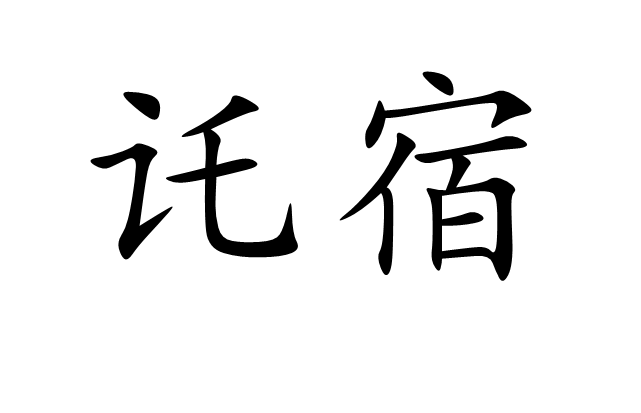 托宿